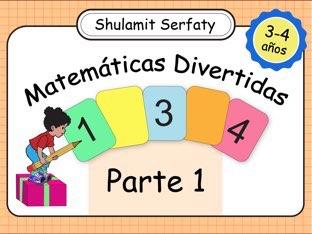 Shulamit Serfaty

3-4 años

Matemáticas Divertidas

1 3 4

Parte 1